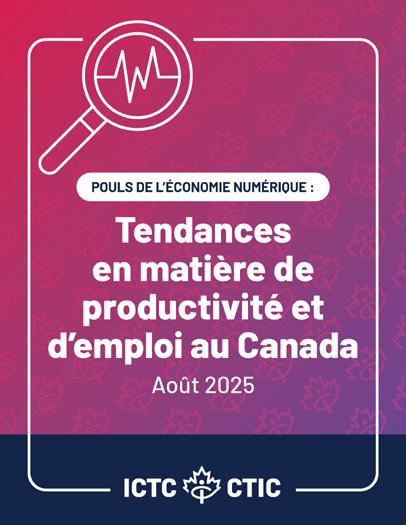 POULS DE L'ÉCONOMIE NUMÉRIQUE :

Tendances en matière de productivité et d'emploi au Canada

Août 2025

ICTC CTIC